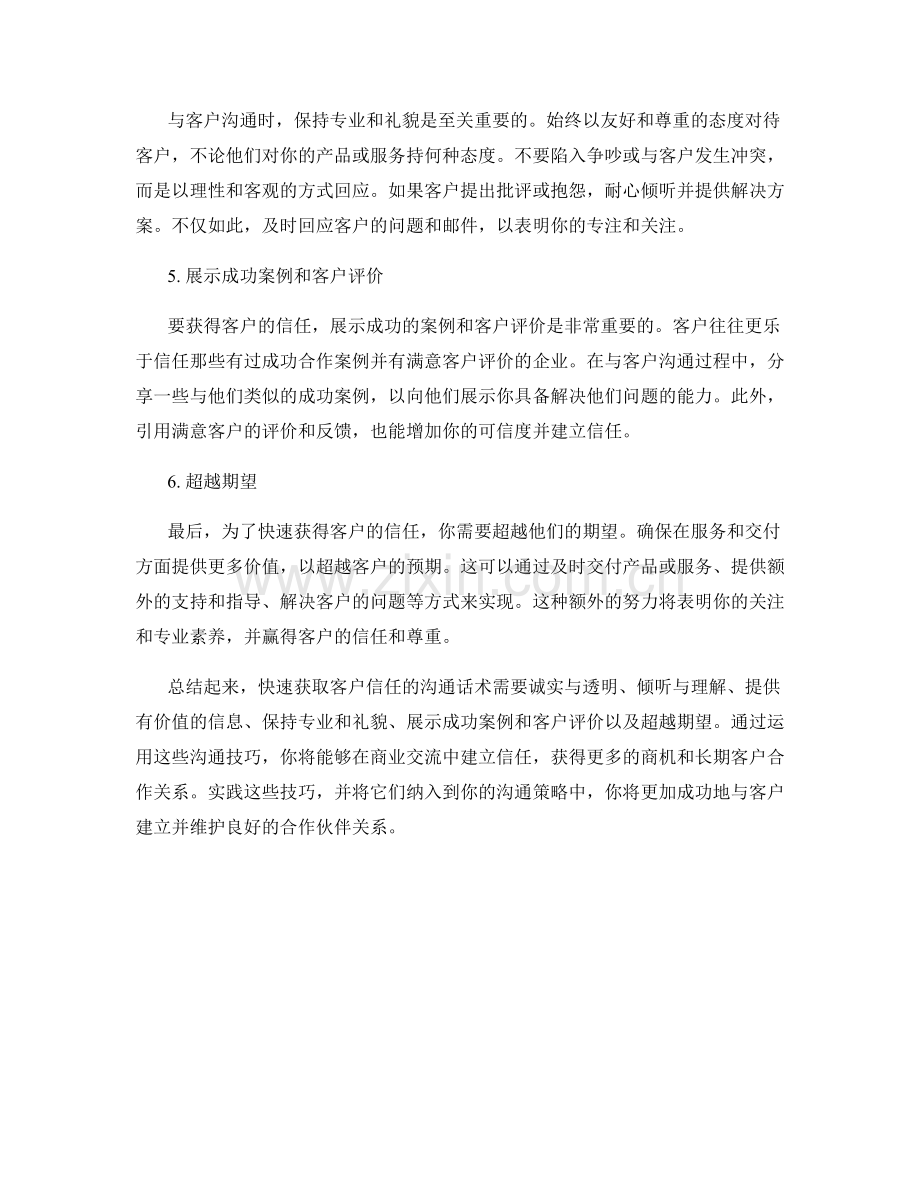 与客户沟通时，保持专业和礼貌是至关重要的。始终以友好和尊重的态度对待客户，不论他们对你的产品或服务持何种态度。不要陷入争吵或与客户发生冲突，而是以理性和客观的方式回应。如果客户提出批评或抱怨，耐心倾听并提供解决方案。不仅如此，及时回应客户的问题和邮件，以表明你的专注和关注。

5. 展示成功案例和客户评价

要获得客户的信任，展示成功的案例和客户评价是非常重要的。客户往往更乐于信任那些有过成功合作案例并有满意客户评价的企业。在与客户沟通过程中，分享一些与他们类似的成功案例，以向他们展示你具备解决他们问题的能力。此外，引用满意客户的评价和反馈，也能增加你的可信度并建立信任。

6. 超越期望

最后，为了快速获得客户的信任，你需要超越他们的期望。确保在服务和交付方面提供更多价值，以超越客户的预期。这可以通过及时交付产品或服务、提供额外的支持和指导、解决客户的问题等方式来实现。这种额外的努力将表明你的关注和专业素养，并赢得客户的信任和尊重。

总结起来，快速获取客户信任的沟通话术需要诚实与透明、倾听与理解、提供有价值的信息、保持专业和礼貌、展示成功案例和客户评价以及超越期望。通过运用这些沟通技巧，你将能够在商业交流中建立信任，获得更多的商机和长期客户合作关系。实践这些技巧，并将它们纳入到你的沟通策略中，你将更加成功地与客户建立并维护良好的合作伙伴关系。

www.zixin.com.cn